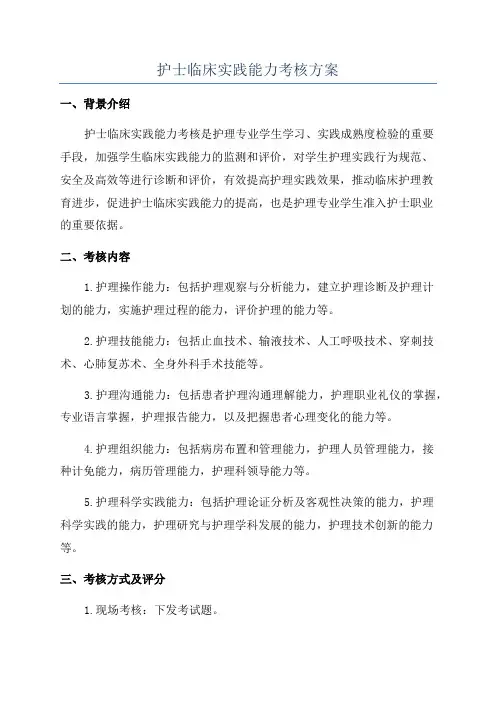 护士临床实践能力考核方案

一、背景介绍

护士临床实践能力考核是护理专业学生学习、实践成熟度检验的重要手段，加强学生临床实践能力的监测和评价，对学生护理实践行为规范、安全及高效等进行诊断和评价，有效提高护理实践效果，推动临床护理教育进步，促进护士临床实践能力的提高，也是护理专业学生准入护士职业的重要依据。

二、考核内容

1.护理操作能力：包括护理观察与分析能力，建立护理诊断及护理计划的能力，实施护理过程的能力，评价护理的能力等。

2.护理技能能力：包括止血技术、输液技术、人工呼吸技术、穿刺技术、心肺复苏术、全身外科手术技能等。

3.护理沟通能力：包括患者护理沟通理解能力，护理职业礼仪的掌握，专业语言掌握，护理报告能力，以及把握患者心理变化的能力等。

4.护理组织能力：包括病房布置和管理能力，护理人员管理能力，接种计免能力，病历管理能力，护理科领导能力等。

5.护理科学实践能力：包括护理论证分析及客观性决策的能力，护理科学实践的能力，护理研究与护理学科发展的能力，护理技术创新的能力等。

三、考核方式及评分

1.现场考核：下发考试题。